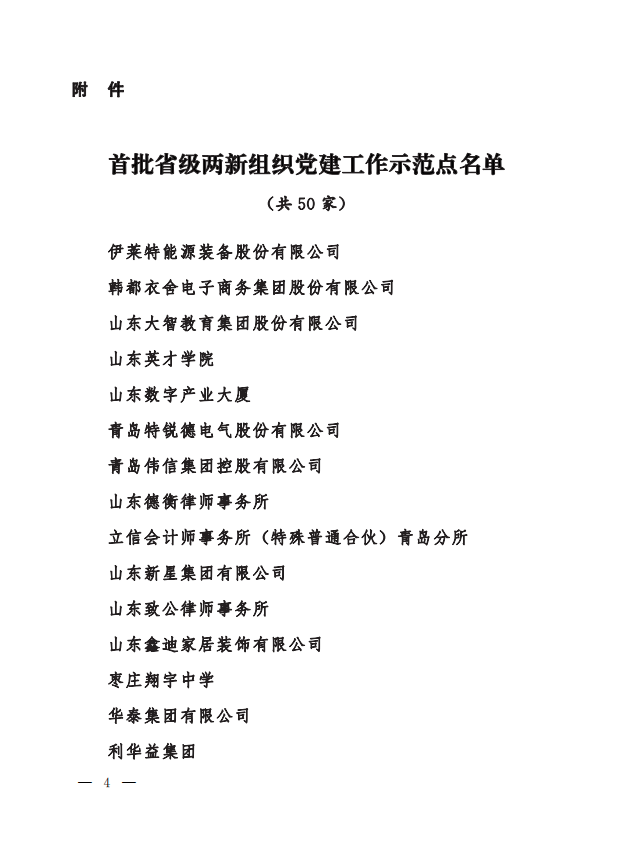 附　件

首批省级两新组织党建工作示范点名单

（共 50 家）

伊莱特能源装备股份有限公司

韩都衣舍电子商务集团股份有限公司

山东大智教育集团股份有限公司

山东英才学院

山东数字产业大厦

青岛特锐德电气股份有限公司

青岛伟信集团控股有限公司

山东德衡律师事务所

立信会计师事务所（特殊普通合伙）青岛分所

山东新星集团有限公司

山东致公律师事务所

山东鑫迪家居装饰有限公司

枣庄翔宇中学

华泰集团有限公司

利华益集团

— 4 —